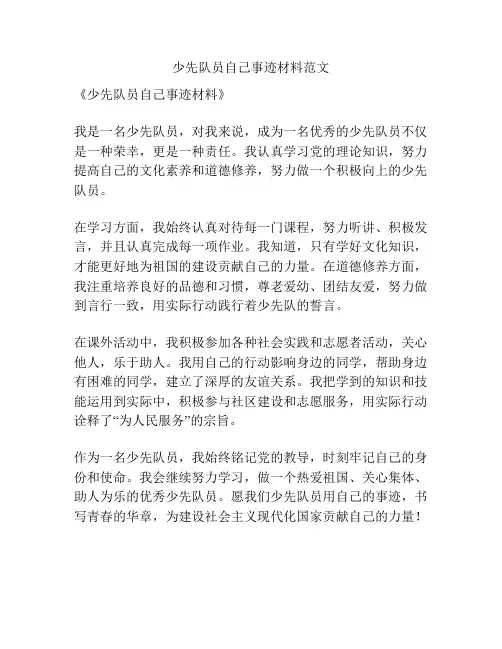 少先队员自己事迹材料范文

《少先队员自己事迹材料》

我是一名少先队员，对我来说，成为一名优秀的少先队员不仅是一种荣幸，更是一种责任。我认真学习党的理论知识，努力提高自己的文化素养和道德修养，努力做一个积极向上的少先队员。

在学习方面，我始终认真对待每一门课程，努力听讲、积极发言，并且认真完成每一项作业。我知道，只有学好文化知识，才能更好地为祖国的建设贡献自己的力量。在道德修养方面，我注重培养良好的品德和习惯，尊老爱幼、团结友爱，努力做到言行一致，用实际行动践行着少先队的誓言。

在课外活动中，我积极参加各种社会实践和志愿者活动，关心他人，乐于助人。我用自己的行动影响身边的同学，帮助身边有困难的同学，建立了深厚的友谊关系。我把学到的知识和技能运用到实际中，积极参与社区建设和志愿服务，用实际行动诠释了“为人民服务”的宗旨。

作为一名少先队员，我始终铭记党的教导，时刻牢记自己的身份和使命。我会继续努力学习，做一个热爱祖国、关心集体、助人为乐的优秀少先队员。愿我们少先队员用自己的事迹，书写青春的华章，为建设社会主义现代化国家贡献自己的力量！